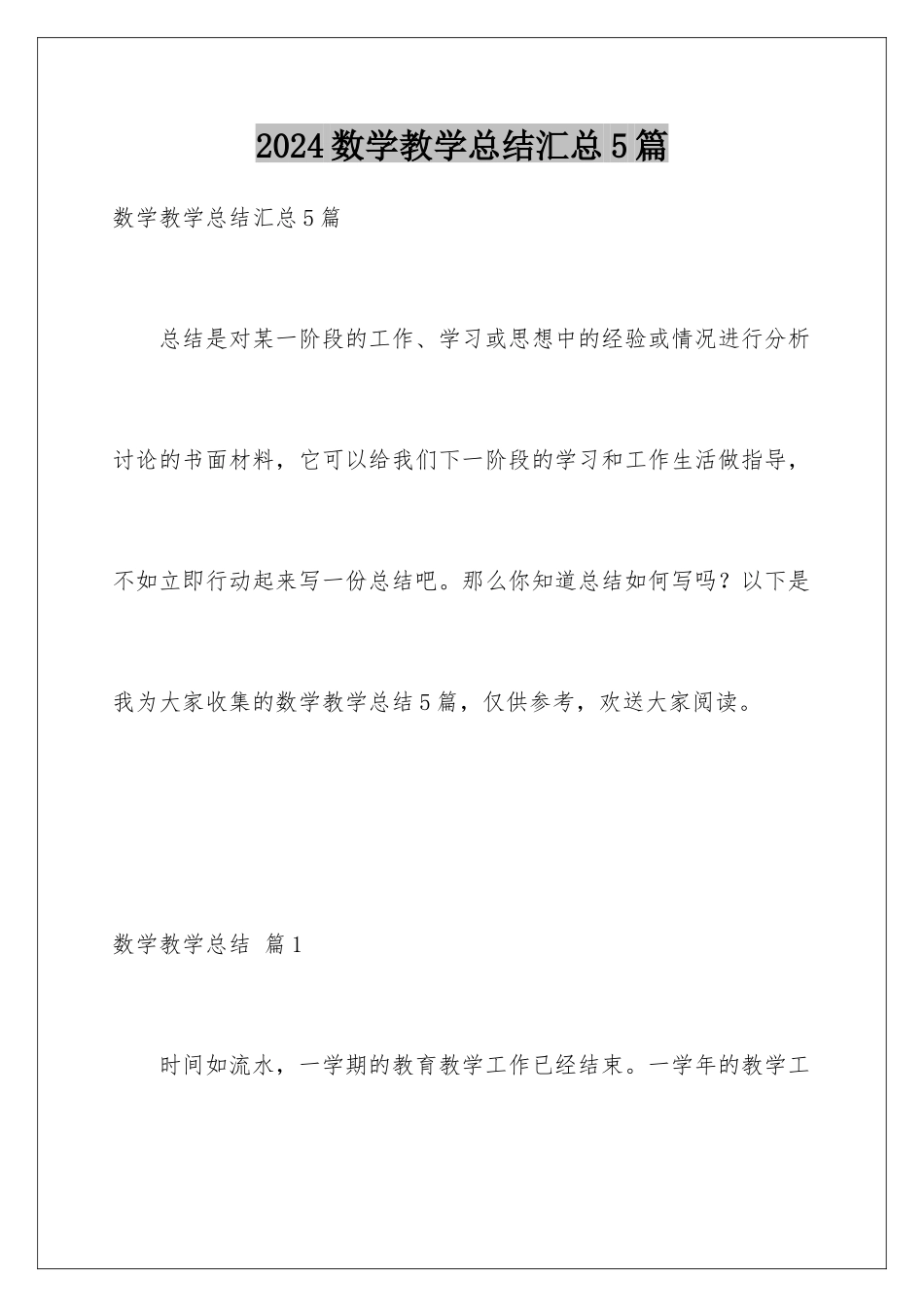 2024数学教学总结汇总5篇

数学教学总结汇总5篇

总结是对某一阶段的工作、学习或思想中的经验或情况进行分析讨论的书面材料，它可以给我们下一阶段的学习和工作生活做指导，不如立即行动起来写一份总结吧。那么你知道总结如何写吗？以下是我为大家收集的数学教学总结5篇，仅供参考，欢送大家阅读。

数学教学总结 篇1

时间如流水，一学期的教育教学工作已经结束。一学年的教学工